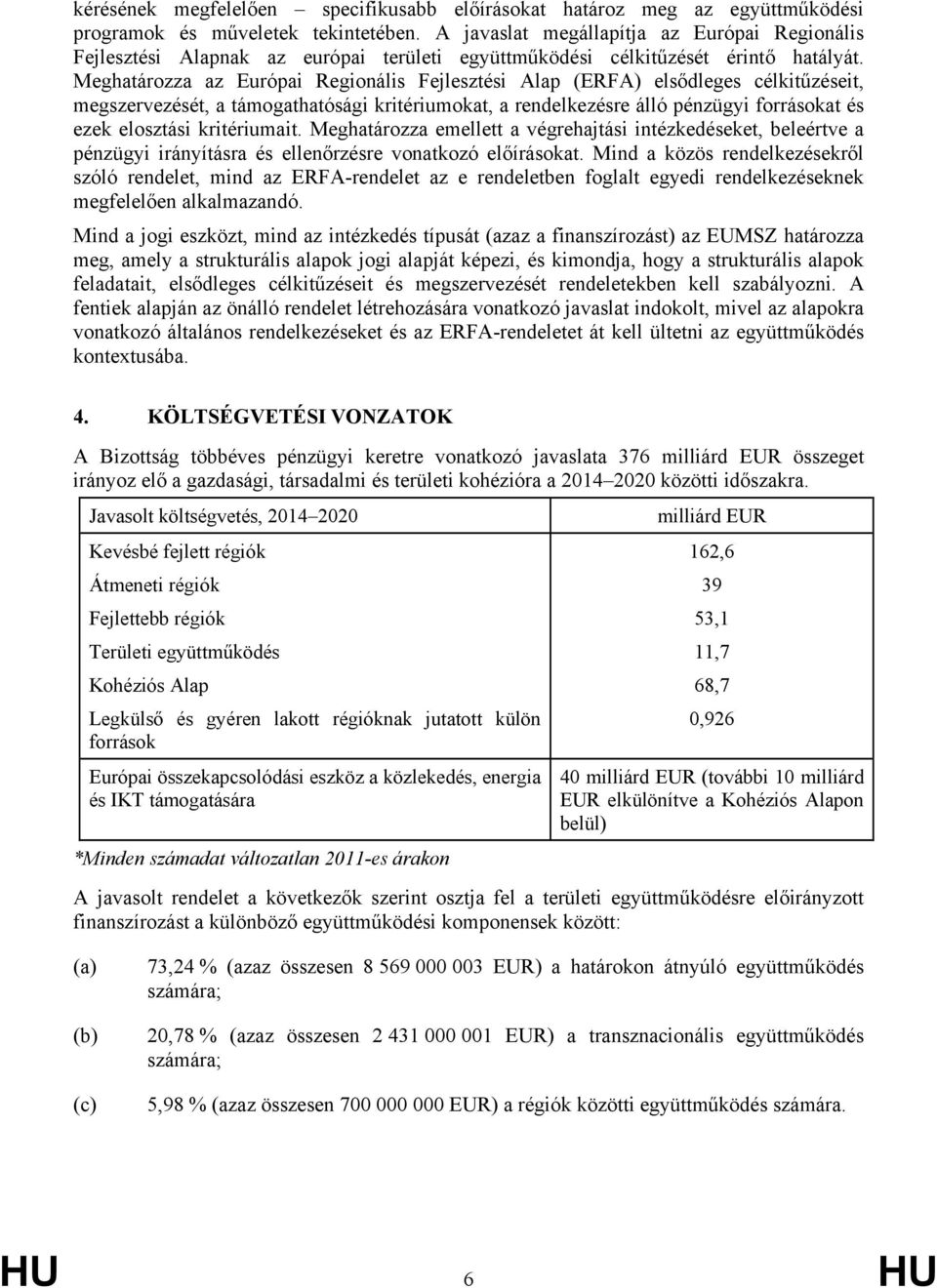 kérésének megfelelően – specifikusabb előírásokat határoz meg az együttműködési programok és műveletek tekintetében. A javaslat megállapítja az Európai Regionális Fejlesztési Alapnak az európai területi együttműködési célkitűzését érintő hatályát. Meghatározza az Európai Regionális Fejlesztési Alap (ERFA) elsődleges célkitűzéseit, megszervezését, a támogathatósági kritériumokat, a rendelkezésre álló pénzügyi forrásokat és ezek elosztási kritériumait. Meghatározza emellett a végrehajtási intézkedéseket, beleértve a pénzügyi irányításra és ellenőrzésre vonatkozó előírásokat. Mind a közös rendelkezésekről szóló rendelet, mind az ERFA-rendelet az e rendeletben foglalt egyedi rendelkezéseknek megfelelően alkalmazandó.

Mind a jogi eszközt, mind az intézkedés típusát (azaz a finanszírozást) az EUMSZ határozza meg, amely a strukturális alapok jogi alapját képezi, és kimondja, hogy a strukturális alapok feladatait, elsődleges célkitűzéseit és megszervezését rendeletekben kell szabályozni. A fentiek alapján az önálló rendelet létrehozására vonatkozó javaslat indokolt, mivel az alapokra vonatkozó általános rendelkezéseket és az ERFA-rendeletet át kell ültetni az együttműködés kontextusába.

4. KÖLTSÉGVETÉSI VONZATOK

A Bizottság többéves pénzügyi keretre vonatkozó javaslata 376 milliárd EUR összeget irányoz elő a gazdasági, társadalmi és területi kohézióra a 2014–2020 közötti időszakra.

| Javasolt költségvetés, 2014–2020 | milliárd EUR |
|---|---|
| Kevésbé fejlett régiók | 162,6 |
| Átmeneti régiók | 39 |
| Fejlettebb régiók | 53,1 |
| Területi együttműködés | 11,7 |
| Kohéziós Alap | 68,7 |
| Legkülső és gyéren lakott régióknak jutatott külön források | 0,926 |
| Európai összekapcsolódási eszköz a közlekedés, energia és IKT támogatására | 40 milliárd EUR (további 10 milliárd EUR elkülönítve a Kohéziós Alapon belül) |

*Minden számadat változatlan 2011-es árakon

A javasolt rendelet a következők szerint osztja fel a területi együttműködésre előirányzott finanszírozást a különböző együttműködési komponensek között:

(a) 73,24 % (azaz összesen 8 569 000 003 EUR) a határokon átnyúló együttműködés számára;

(b) 20,78 % (azaz összesen 2 431 000 001 EUR) a transznacionális együttműködés számára;

(c) 5,98 % (azaz összesen 700 000 000 EUR) a régiók közötti együttműködés számára.

HU 6 HU